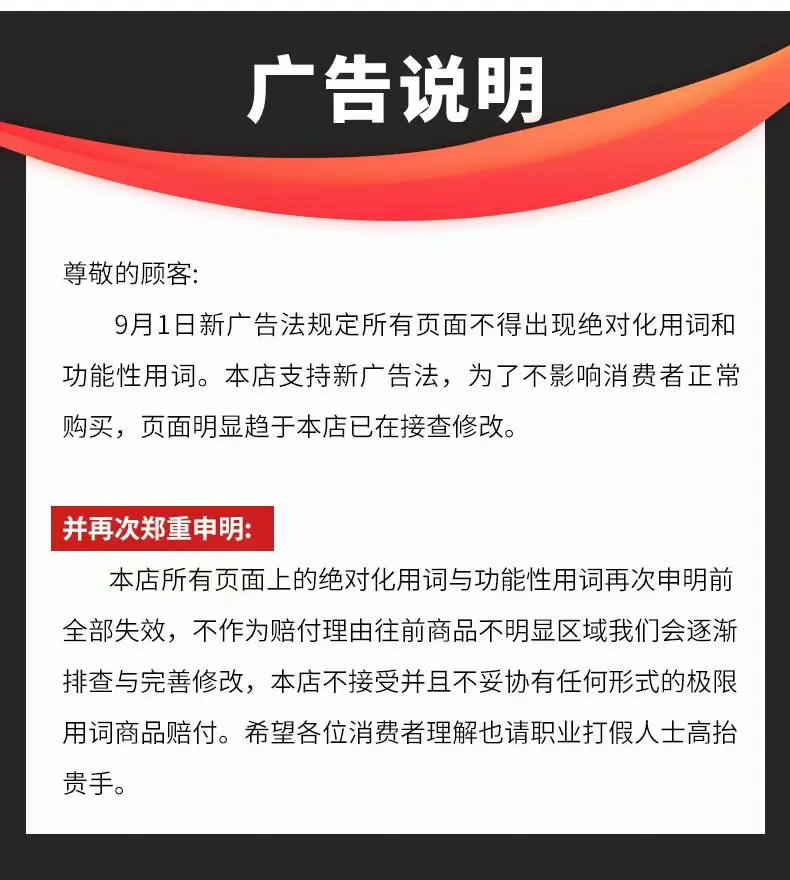 广告说明

尊敬的顾客:

9月1日新广告法规定所有页面不得出现绝对化用词和功能性用词。本店支持新广告法，为了不影响消费者正常购买，页面明显趋于本店已在接查修改。

并再次郑重申明:

本店所有页面上的绝对化用词与功能性用词再次申明前全部失效，不作为赔付理由往前商品不明显区域我们会逐渐排查与完善修改，本店不接受并且不妥协有任何形式的极限用词商品赔付。希望各位消费者理解也请职业打假人士高抬贵手。